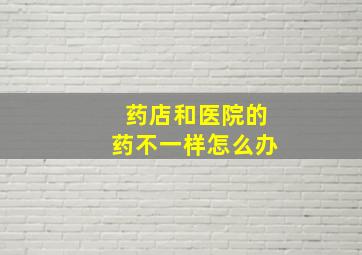 药店和医院的
药不一样怎么办